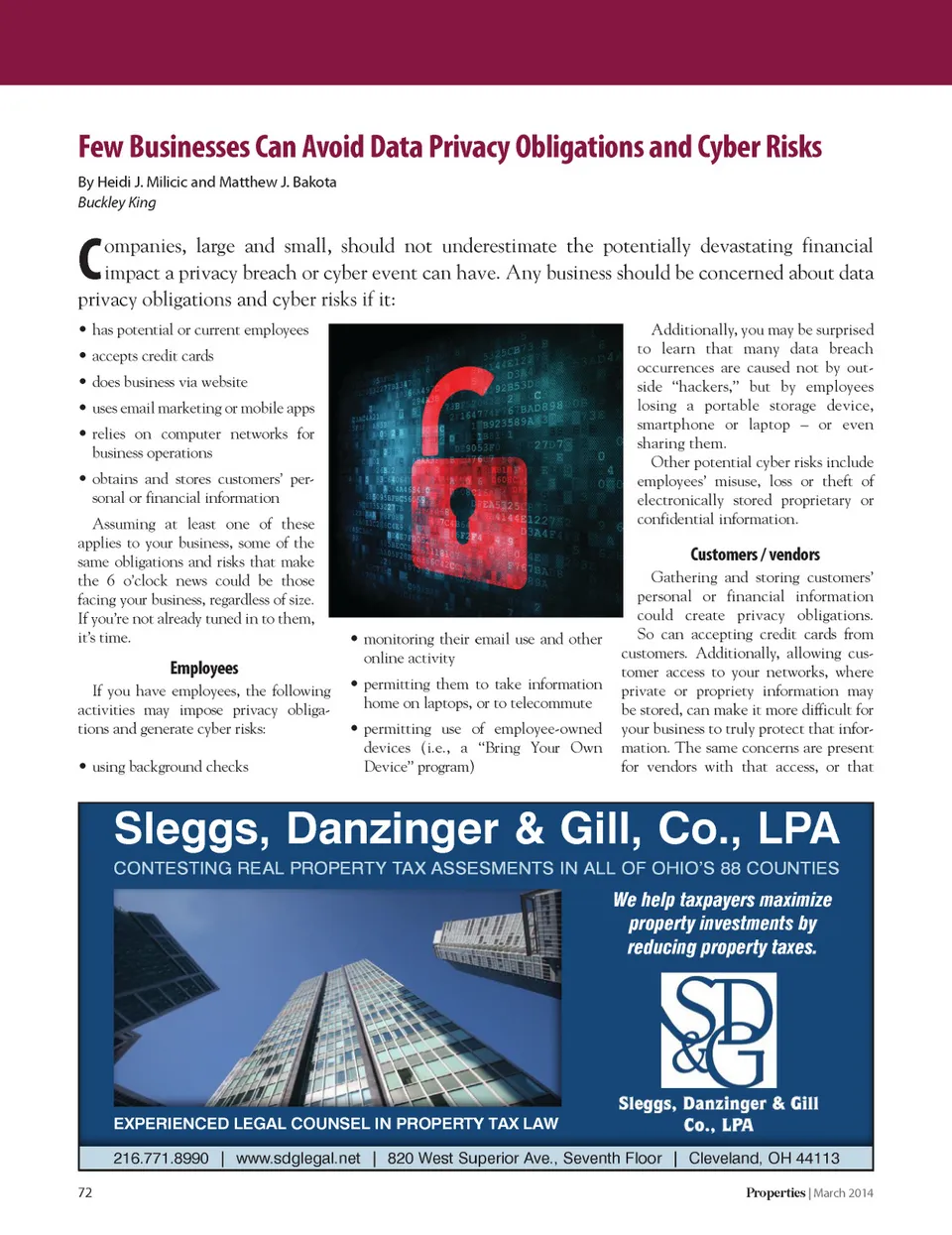 Few Businesses Can Avoid Data Privacy Obligations and Cyber Risks

By Heidi J. Milicic and Matthew J. Bakota
Buckley King

Companies, large and small, should not underestimate the potentially devastating financial impact a privacy breach or cyber event can have. Any business should be concerned about data privacy obligations and cyber risks if it:

• has potential or current employees
• accepts credit cards
• does business via website
• uses email marketing or mobile apps
• relies on computer networks for business operations
• obtains and stores customers' personal or financial information

Assuming at least one of these applies to your business, some of the same obligations and risks that make the 6 o'clock news could be those facing your business, regardless of size. If you're not already tuned in to them, it's time.

Employees

If you have employees, the following activities may impose privacy obligations and generate cyber risks:

• using background checks
• monitoring their email use and other online activity
• permitting them to take information home on laptops, or to telecommute
• permitting use of employee-owned devices (i.e., a "Bring Your Own Device" program)

Additionally, you may be surprised to learn that many data breach occurrences are caused not by outside "hackers," but by employees losing a portable storage device, smartphone or laptop – or even sharing them.

Other potential cyber risks include employees' misuse, loss or theft of electronically stored proprietary or confidential information.

Customers / vendors

Gathering and storing customers' personal or financial information could create privacy obligations. So can accepting credit cards from customers. Additionally, allowing customer access to your networks, where private or propriety information may be stored, can make it more difficult for your business to truly protect that information. The same concerns are present for vendors with that access, or that

Sleggs, Danzinger & Gill, Co., LPA
CONTESTING REAL PROPERTY TAX ASSESMENTS IN ALL OF OHIO'S 88 COUNTIES
We help taxpayers maximize property investments by reducing property taxes.
SD&G
Sleggs, Danzinger & Gill Co., LPA
EXPERIENCED LEGAL COUNSEL IN PROPERTY TAX LAW
216.771.8990 | www.sdglegal.net | 820 West Superior Ave., Seventh Floor | Cleveland, OH 44113

72
Properties | March 2014